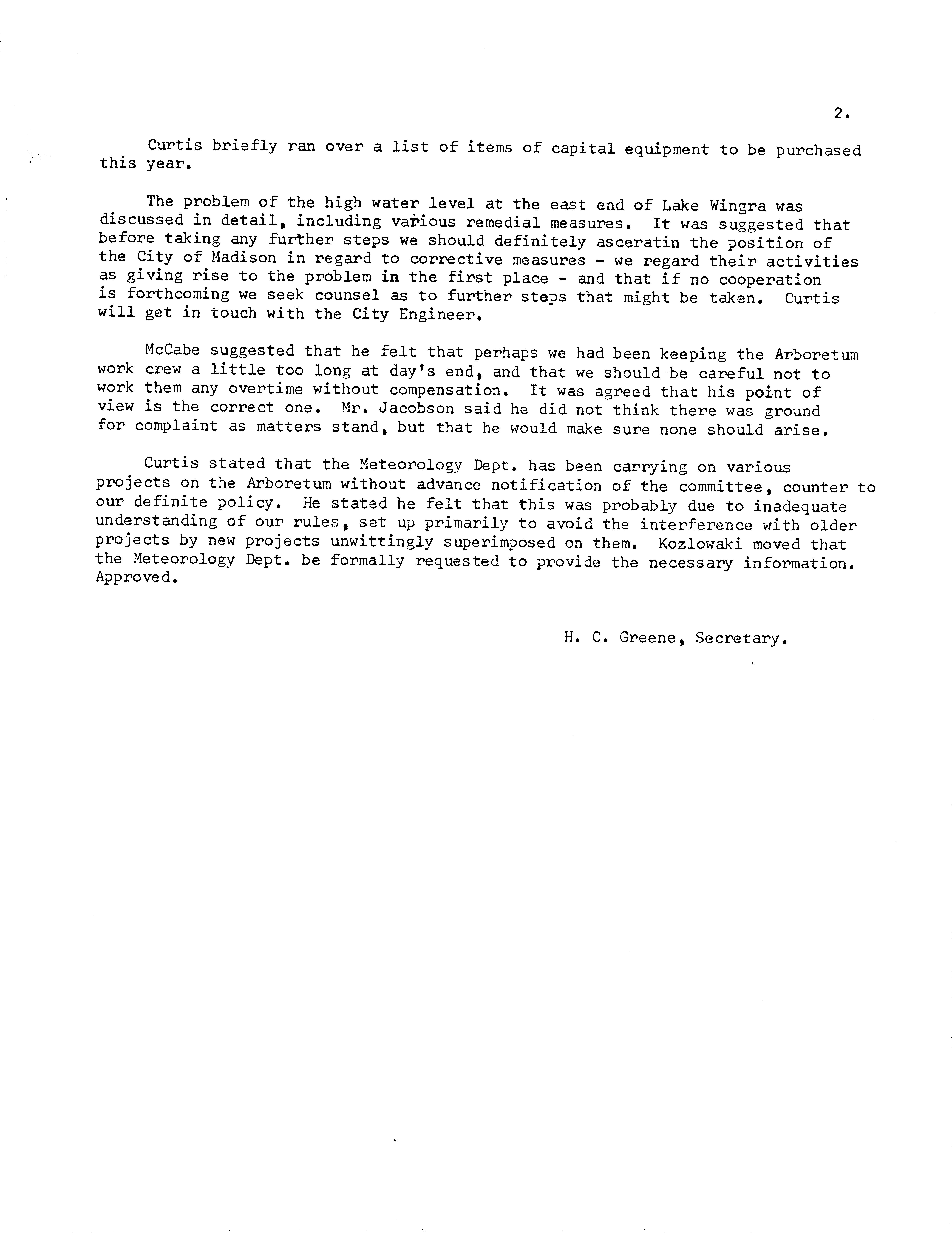 2.

Curtis briefly ran over a list of items of capital equipment to be purchased this year.

The problem of the high water level at the east end of Lake Wingra was discussed in detail, including various remedial measures. It was suggested that before taking any further steps we should definitely asceratin the position of the City of Madison in regard to corrective measures - we regard their activities as giving rise to the problem in the first place - and that if no cooperation is forthcoming we seek counsel as to further steps that might be taken. Curtis will get in touch with the City Engineer.

McCabe suggested that he felt that perhaps we had been keeping the Arboretum work crew a little too long at day's end, and that we should be careful not to work them any overtime without compensation. It was agreed that his point of view is the correct one. Mr. Jacobson said he did not think there was ground for complaint as matters stand, but that he would make sure none should arise.

Curtis stated that the Meteorology Dept. has been carrying on various projects on the Arboretum without advance notification of the committee, counter to our definite policy. He stated he felt that this was probably due to inadequate understanding of our rules, set up primarily to avoid the interference with older projects by new projects unwittingly superimposed on them. Kozlowaki moved that the Meteorology Dept. be formally requested to provide the necessary information. Approved.

H. C. Greene, Secretary.